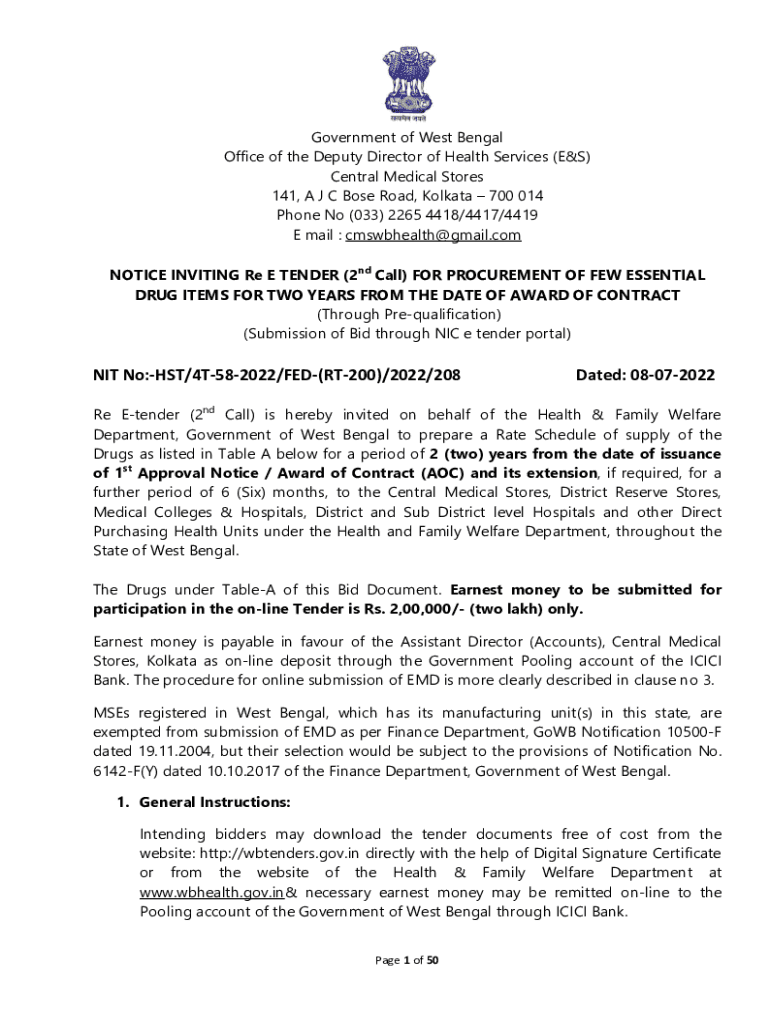 सत्यमेव जयते

Government of West Bengal
Office of the Deputy Director of Health Services (E&S)
Central Medical Stores
141, A J C Bose Road, Kolkata – 700 014
Phone No (033) 2265 4418/4417/4419
E mail : cmswbhealth@gmail.com

NOTICE INVITING Re E TENDER ($2^{nd}$ Call) FOR PROCUREMENT OF FEW ESSENTIAL DRUG ITEMS FOR TWO YEARS FROM THE DATE OF AWARD OF CONTRACT
(Through Pre-qualification)
(Submission of Bid through NIC e tender portal)

NIT No:-HST/4T-58-2022/FED-(RT-200)/2022/208 Dated: 08-07-2022

Re E-tender ($2^{nd}$ Call) is hereby invited on behalf of the Health & Family Welfare Department, Government of West Bengal to prepare a Rate Schedule of supply of the Drugs as listed in Table A below for a period of 2 (two) years from the date of issuance of $1^{st}$ Approval Notice / Award of Contract (AOC) and its extension, if required, for a further period of 6 (Six) months, to the Central Medical Stores, District Reserve Stores, Medical Colleges & Hospitals, District and Sub District level Hospitals and other Direct Purchasing Health Units under the Health and Family Welfare Department, throughout the State of West Bengal.

The Drugs under Table-A of this Bid Document. Earnest money to be submitted for participation in the on-line Tender is Rs. 2,00,000/- (two lakh) only.

Earnest money is payable in favour of the Assistant Director (Accounts), Central Medical Stores, Kolkata as on-line deposit through the Government Pooling account of the ICICI Bank. The procedure for online submission of EMD is more clearly described in clause no 3.

MSEs registered in West Bengal, which has its manufacturing unit(s) in this state, are exempted from submission of EMD as per Finance Department, GoWB Notification 10500-F dated 19.11.2004, but their selection would be subject to the provisions of Notification No. 6142-F(Y) dated 10.10.2017 of the Finance Department, Government of West Bengal.

1. General Instructions:

Intending bidders may download the tender documents free of cost from the website: http://wbtenders.gov.in directly with the help of Digital Signature Certificate or from the website of the Health & Family Welfare Department at www.wbhealth.gov.in& necessary earnest money may be remitted on-line to the Pooling account of the Government of West Bengal through ICICI Bank.

Page 1 of 50